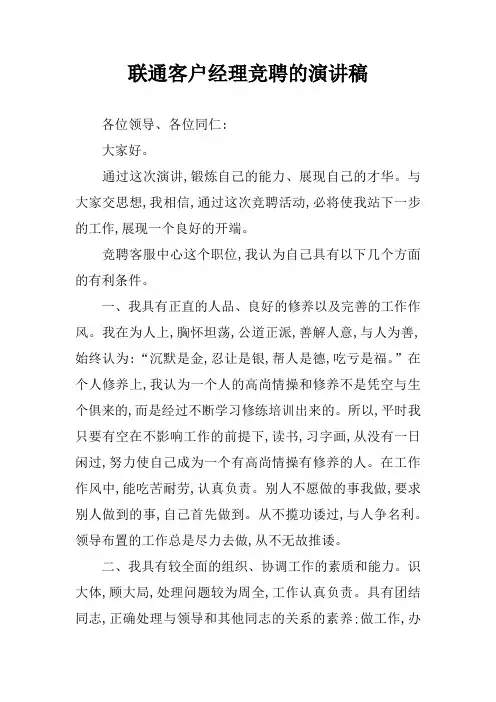 联通客户经理竞聘的演讲稿

各位领导、各位同仁：

大家好。

通过这次演讲，锻炼自己的能力、展现自己的才华。与大家交思想，我相信，通过这次竞聘活动，必将使我站下一步的工作，展现一个良好的开端。

竞聘客服中心这个职位，我认为自己具有以下几个方面的有利条件。

一、我具有正直的人品、良好的修养以及完善的工作作风。我在为人上，胸怀坦荡，公道正派，善解人意，与人为善，始终认为：“沉默是金，忍让是银，帮人是德，吃亏是福。”在个人修养上，我认为一个人的高尚情操和修养不是凭空与生个俱来的，而是经过不断学习修练培训出来的。所以，平时我只要有空在不影响工作的前提下，读书，习字画，从没有一日闲过，努力使自己成为一个有高尚情操有修养的人。在工作作风中，能吃苦耐劳，认真负责。别人不愿做的事我做，要求别人做到的事，自己首先做到。从不揽功诿过，与人争名利。领导布置的工作总是尽力去做，从不无故推诿。

二、我具有较全面的组织、协调工作的素质和能力。识大体，顾大局，处理问题较为周全，工作认真负责。具有团结同志，正确处理与领导和其他同志的关系的素养；做工作，办